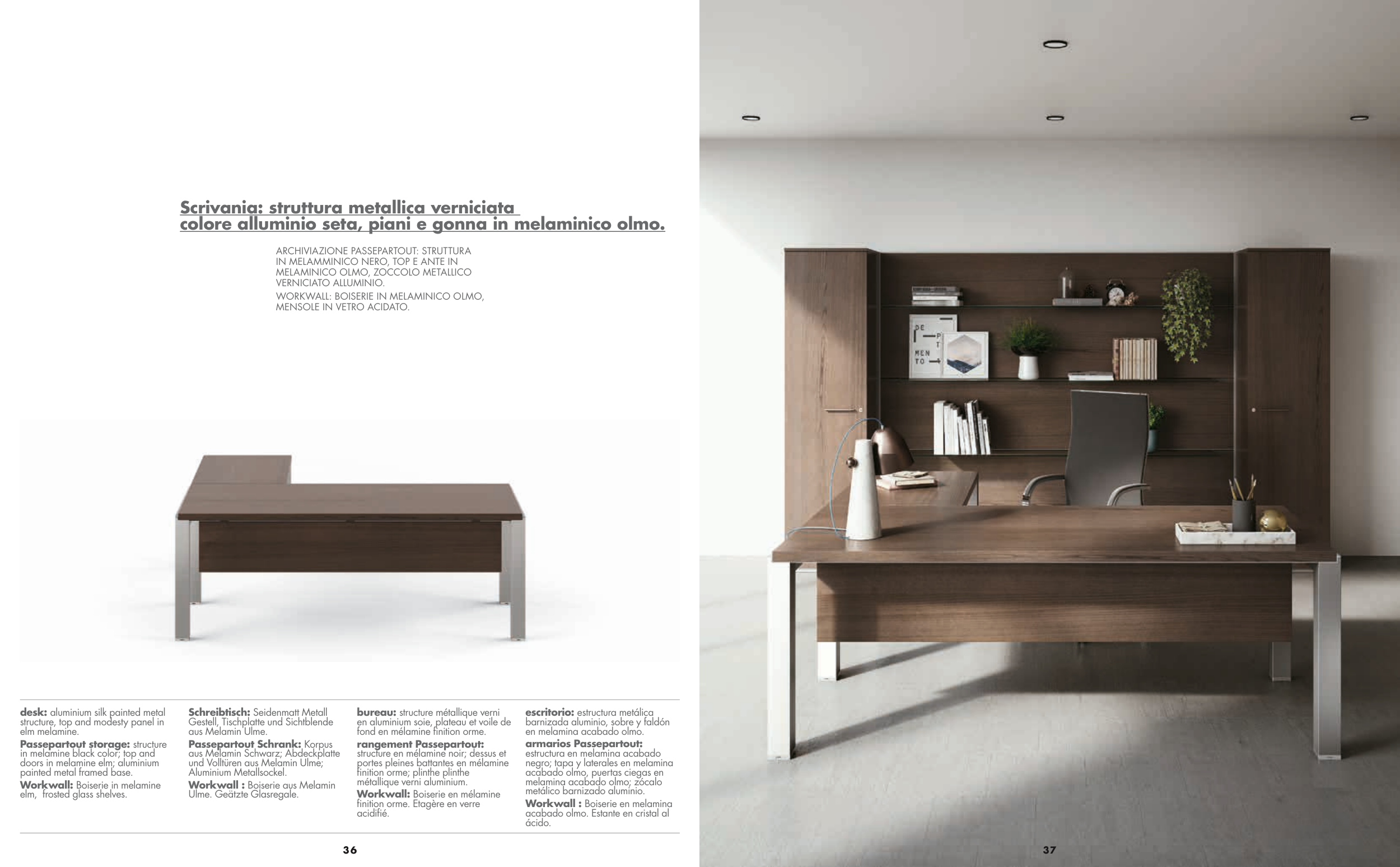 Scrivania: struttura metallica verniciata colore alluminio seta, piani e gonna in melaminico olmo.

ARCHIVIAZIONE PASSEPARTOUT: STRUTTURA IN MELAMMINICO NERO, TOP E ANTE IN MELAMINICO OLMO, ZOCCOLO METALLICO VERNICIATO ALLUMINIO.

WORKWALL: BOISERIE IN MELAMINICO OLMO, MENSOLE IN VETRO ACIDATO.

desk: aluminium silk painted metal structure, top and modesty panel in elm melamine.
Passepartout storage: structure in melamine black color; top and doors in melamine elm; aluminium painted metal framed base.
Workwall: Boiserie in melamine elm, frosted glass shelves.

Schreibtisch: Seidenmatt Metall Gestell, Tischplatte und Sichtblende aus Melamin Ulme.
Passepartout Schrank: Korpus aus Melamin Schwarz; Abdeckplatte und Volltüren aus Melamin Ulme; Aluminium Metallsockel.
Workwall : Boiserie aus Melamin Ulme. Geätzte Glasregale.

bureau: structure métallique verni en aluminium soie, plateau et voile de fond en mélamine finition orme.
rangement Passepartout: structure en mélamine noir; dessus et portes pleines battantes en mélamine finition orme; plinthe plinthe métallique verni aluminium.
Workwall: Boiserie en mélamine finition orme. Etagère en verre acidifié.

escritorio: estructura metálica barnizada aluminio, sobre y faldón en melamina acabado olmo.
armarios Passepartout: estructura en melamina acabado negro; tapa y laterales en melamina acabado olmo, puertas ciegas en melamina acabado olmo; zócalo metálico barnizado aluminio.
Workwall : Boiserie en melamina acabado olmo. Estante en cristal al ácido.

36

37